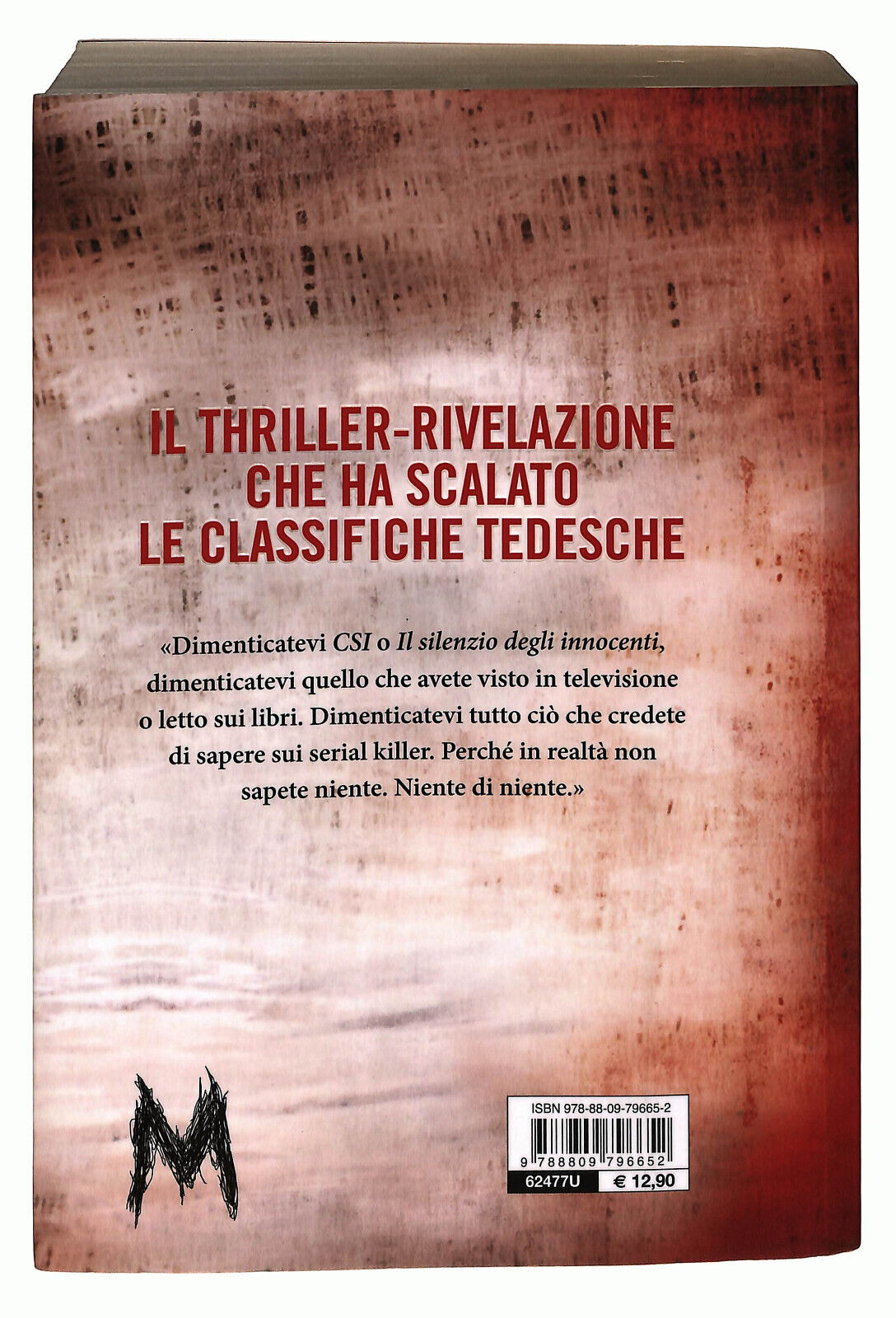 IL THRILLER-RIVELAZIONE
CHE HA SCALATO
LE CLASSIFICHE TEDESCHE

«Dimenticatevi CSI o Il silenzio degli innocenti, dimenticatevi quello che avete visto in televisione o letto sui libri. Dimenticatevi tutto ciò che credete di sapere sui serial killer. Perché in realtà non sapete niente. Niente di niente.»

M

ISBN 978-88-09-79665-2
9 788809 796652
62477U
€ 12,90